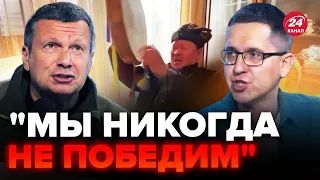 24 КАНАЛ

"МЫ НИКОГДА НЕ ПОБЕДИМ"